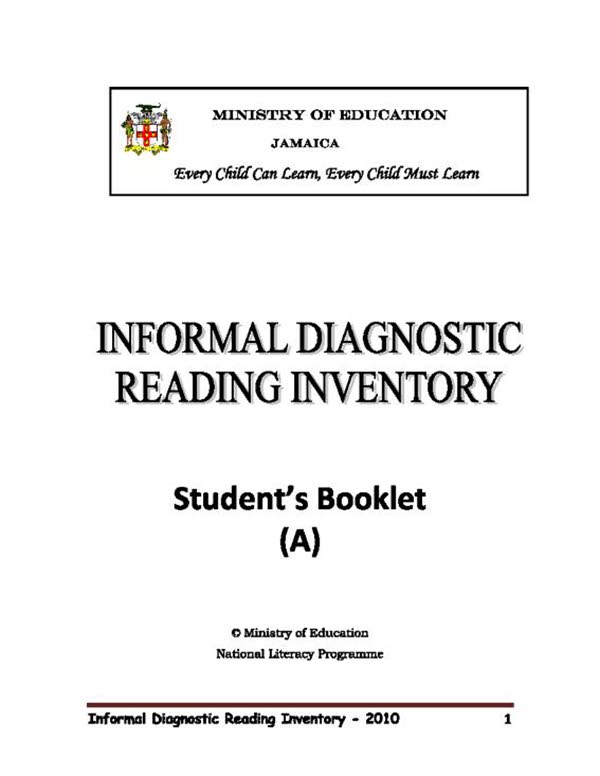 MINISTRY OF EDUCATION
JAMAICA
Every Child Can Learn, Every Child Must Learn

INFORMAL DIAGNOSTIC READING INVENTORY

Student's Booklet
(A)

© Ministry of Education
National Literacy Programme

Informal Diagnostic Reading Inventory - 2010 1